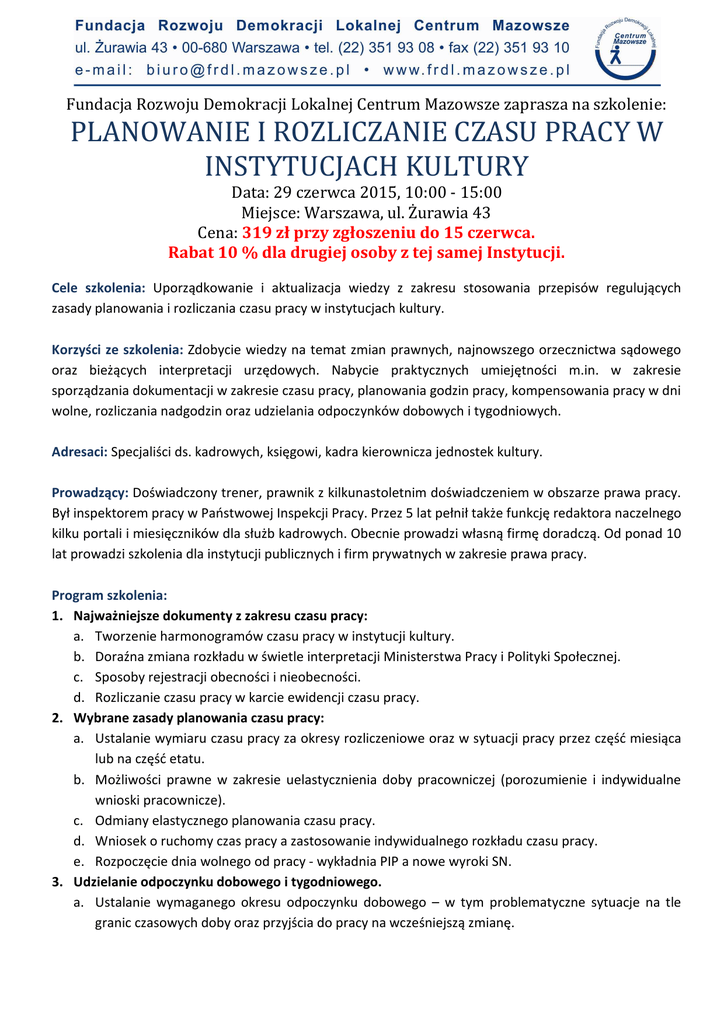 Fundacja Rozwoju Demokracji Lokalnej Centrum Mazowsze
ul. Żurawia 43 • 00-680 Warszawa • tel. (22) 351 93 08 • fax (22) 351 93 10
e-mail: biuro@frdl.mazowsze.pl • www.frdl.mazowsze.pl

Fundacja Rozwoju Demokracji Lokalnej Centrum Mazowsze

Fundacja Rozwoju Demokracji Lokalnej Centrum Mazowsze zaprasza na szkolenie:
PLANOWANIE I ROZLICZANIE CZASU PRACY W INSTYTUCJACH KULTURY
Data: 29 czerwca 2015, 10:00 - 15:00
Miejsce: Warszawa, ul. Żurawia 43
Cena: 319 zł przy zgłoszeniu do 15 czerwca.
Rabat 10 % dla drugiej osoby z tej samej Instytucji.

Cele szkolenia: Uporządkowanie i aktualizacja wiedzy z zakresu stosowania przepisów regulujących zasady planowania i rozliczania czasu pracy w instytucjach kultury.

Korzyści ze szkolenia: Zdobycie wiedzy na temat zmian prawnych, najnowszego orzecznictwa sądowego oraz bieżących interpretacji urzędowych. Nabycie praktycznych umiejętności m.in. w zakresie sporządzania dokumentacji w zakresie czasu pracy, planowania godzin pracy, kompensowania pracy w dni wolne, rozliczania nadgodzin oraz udzielania odpoczynków dobowych i tygodniowych.

Adresaci: Specjaliści ds. kadrowych, księgowi, kadra kierownicza jednostek kultury.

Prowadzący: Doświadczony trener, prawnik z kilkunastoletnim doświadczeniem w obszarze prawa pracy. Był inspektorem pracy w Państwowej Inspekcji Pracy. Przez 5 lat pełnił także funkcję redaktora naczelnego kilku portali i miesięczników dla służb kadrowych. Obecnie prowadzi własną firmę doradczą. Od ponad 10 lat prowadzi szkolenia dla instytucji publicznych i firm prywatnych w zakresie prawa pracy.

Program szkolenia:
1. Najważniejsze dokumenty z zakresu czasu pracy:
a. Tworzenie harmonogramów czasu pracy w instytucji kultury.
b. Doraźna zmiana rozkładu w świetle interpretacji Ministerstwa Pracy i Polityki Społecznej.
c. Sposoby rejestracji obecności i nieobecności.
d. Rozliczanie czasu pracy w karcie ewidencji czasu pracy.
2. Wybrane zasady planowania czasu pracy:
a. Ustalanie wymiaru czasu pracy za okresy rozliczeniowe oraz w sytuacji pracy przez część miesiąca lub na część etatu.
b. Możliwości prawne w zakresie uelastycznienia doby pracowniczej (porozumienie i indywidualne wnioski pracownicze).
c. Odmiany elastycznego planowania czasu pracy.
d. Wniosek o ruchomy czas pracy a zastosowanie indywidualnego rozkładu czasu pracy.
e. Rozpoczęcie dnia wolnego od pracy - wykładnia PIP a nowe wyroki SN.
3. Udzielanie odpoczynku dobowego i tygodniowego.
a. Ustalanie wymaganego okresu odpoczynku dobowego – w tym problematyczne sytuacje na tle granic czasowych doby oraz przyjścia do pracy na wcześniejszą zmianę.